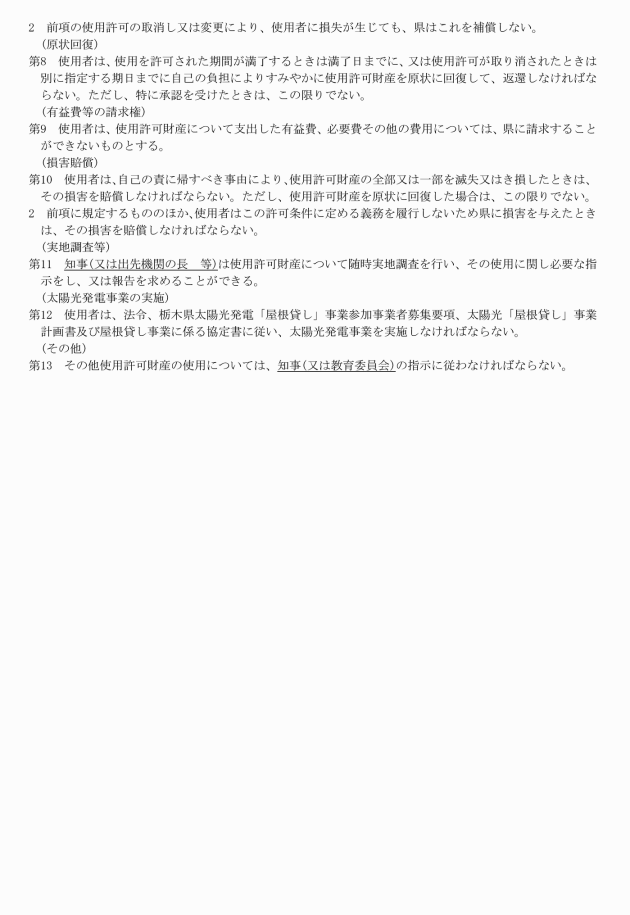 2　前項の使用許可の取消し又は変更により、使用者に損失が生じても、県はこれを補償しない。
（原状回復）
第8　使用者は、使用を許可された期間が満了するときは満了日までに、又は使用許可が取り消されたときは別に指定する期日までに自己の負担によりすみやかに使用許可財産を原状に回復して、返還しなければならない。ただし、特に承認を受けたときは、この限りでない。
（有益費等の請求権）
第9　使用者は、使用許可財産について支出した有益費、必要費その他の費用については、県に請求することができないものとする。
（損害賠償）
第10　使用者は、自己の責に帰すべき事由により、使用許可財産の全部又は一部を滅失又はき損したときは、その損害を賠償しなければならない。ただし、使用許可財産を原状に回復した場合は、この限りでない。
2　前項に規定するもののほか、使用者はこの許可条件に定める義務を履行しないため県に損害を与えたときは、その損害を賠償しなければならない。
（実地調査等）
第11　知事（又は出先機関の長　等）は使用許可財産について随時実地調査を行い、その使用に関し必要な指示をし、又は報告を求めることができる。
（太陽光発電事業の実施）
第12　使用者は、法令、栃木県太陽光発電「屋根貸し」事業参加事業者募集要項、太陽光「屋根貸し」事業計画書及び屋根貸し事業に係る協定書に従い、太陽光発電事業を実施しなければならない。
（その他）
第13　その他使用許可財産の使用については、知事（又は教育委員会）の指示に従わなければならない。